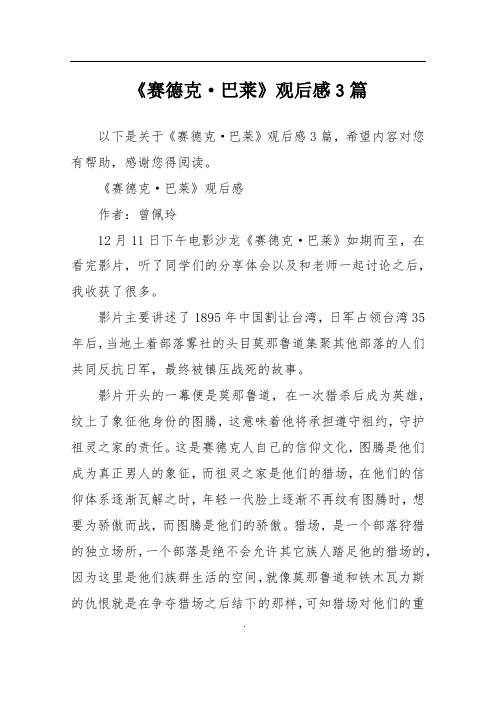 《赛德克·巴莱》观后感 3 篇

以下是关于《赛德克·巴莱》观后感 3 篇，希望内容对您有帮助，感谢您得阅读。

《赛德克·巴莱》观后感

作者：曾佩玲

12 月 11 日下午电影沙龙《赛德克·巴莱》如期而至，在看完影片，听了同学们的分享体会以及和老师一起讨论之后，我收获了很多。

影片主要讲述了 1895 年中国割让台湾，日军占领台湾 35 年后，当地土着部落雾社的头目莫那鲁道集聚其他部落的人们共同反抗日军，最终被镇压战死的故事。

影片开头的一幕便是莫那鲁道，在一次猎杀后成为英雄，纹上了象征他身份的图腾，这意味着他将承担遵守祖约，守护祖灵之家的责任。这是赛德克人自己的信仰文化，图腾是他们成为真正男人的象征，而祖灵之家是他们的猎场，在他们的信仰体系逐渐瓦解之时，年轻一代脸上逐渐不再纹有图腾时，想要为骄傲而战，而图腾是他们的骄傲。猎场，是一个部落狩猎的独立场所，一个部落是绝不会允许其它族人踏足他的猎场的，因为这里是他们族群生活的空间，就像莫那鲁道和铁木瓦力斯的仇恨就是在争夺猎场之后结下的那样，可知猎场对他们的重

.